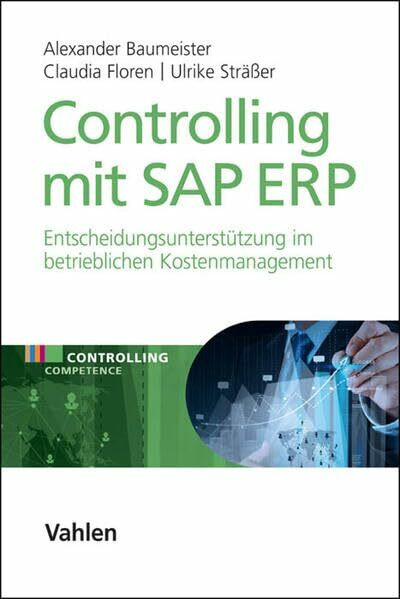 Alexander Baumeister
Claudia Floren | Ulrike Sträßer

Controlling mit SAP ERP

Entscheidungsunterstützung im betrieblichen Kostenmanagement

CONTROLLING
COMPETENCE

Vahlen